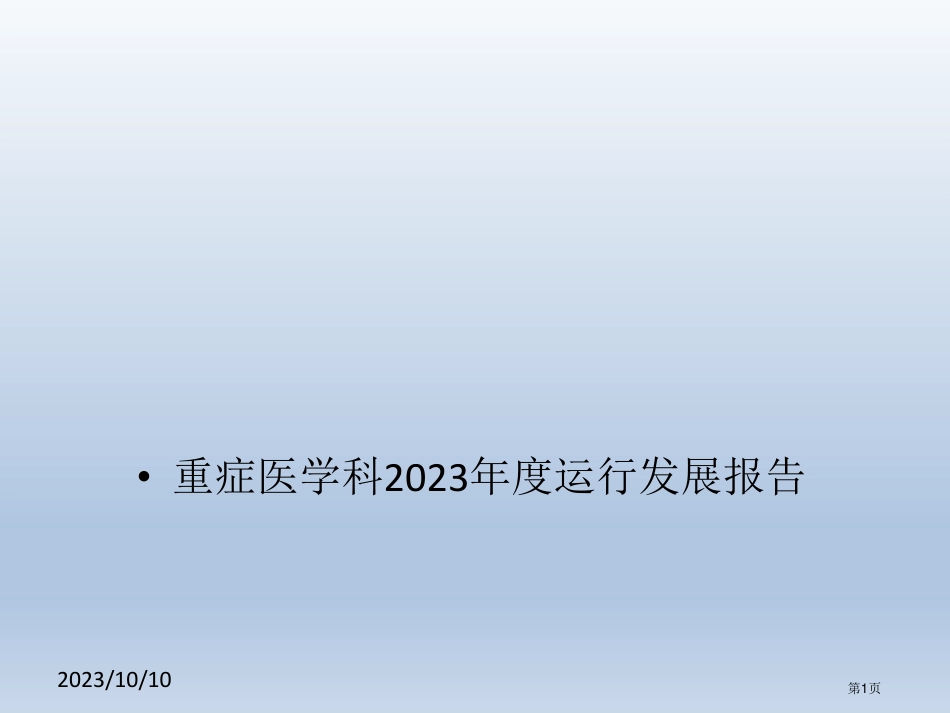 • 重症医学科2023年度运行发展报告

2023/10/10

第1页